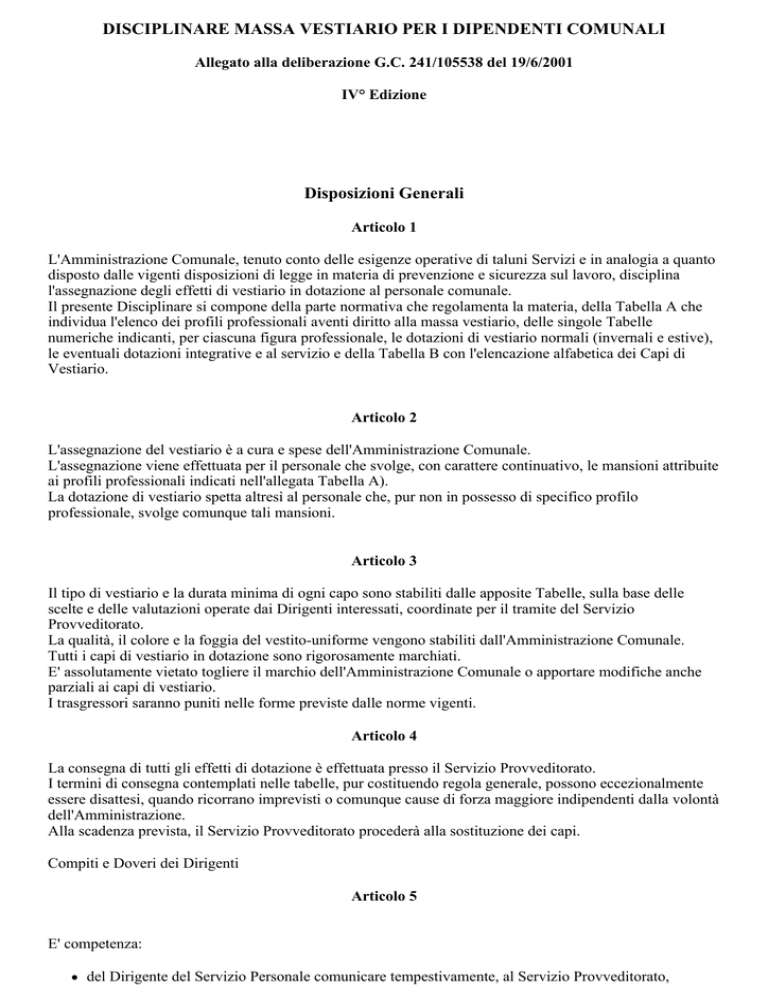 DISCIPLINARE MASSA VESTIARIO PER I DIPENDENTI COMUNALI

Allegato alla deliberazione G.C. 241/105538 del 19/6/2001

IV° Edizione

Disposizioni Generali

Articolo 1

L'Amministrazione Comunale, tenuto conto delle esigenze operative di taluni Servizi e in analogia a quanto disposto dalle vigenti disposizioni di legge in materia di prevenzione e sicurezza sul lavoro, disciplina l'assegnazione degli effetti di vestiario in dotazione al personale comunale.
Il presente Disciplinare si compone della parte normativa che regolamenta la materia, della Tabella A che individua l'elenco dei profili professionali aventi diritto alla massa vestiario, delle singole Tabelle numeriche indicanti, per ciascuna figura professionale, le dotazioni di vestiario normali (invernali e estive), le eventuali dotazioni integrative e al servizio e della Tabella B con l'elencazione alfabetica dei Capi di Vestiario.

Articolo 2

L'assegnazione del vestiario è a cura e spese dell'Amministrazione Comunale.
L'assegnazione viene effettuata per il personale che svolge, con carattere continuativo, le mansioni attribuite ai profili professionali indicati nell'allegata Tabella A).
La dotazione di vestiario spetta altresì al personale che, pur non in possesso di specifico profilo professionale, svolge comunque tali mansioni.

Articolo 3

Il tipo di vestiario e la durata minima di ogni capo sono stabiliti dalle apposite Tabelle, sulla base delle scelte e delle valutazioni operate dai Dirigenti interessati, coordinate per il tramite del Servizio Provveditorato.
La qualità, il colore e la foggia del vestito-uniforme vengono stabiliti dall'Amministrazione Comunale.
Tutti i capi di vestiario in dotazione sono rigorosamente marchiati.
E' assolutamente vietato togliere il marchio dell'Amministrazione Comunale o apportare modifiche anche parziali ai capi di vestiario.
I trasgressori saranno puniti nelle forme previste dalle norme vigenti.

Articolo 4

La consegna di tutti gli effetti di dotazione è effettuata presso il Servizio Provveditorato.
I termini di consegna contemplati nelle tabelle, pur costituendo regola generale, possono eccezionalmente essere disattesi, quando ricorrano imprevisti o comunque cause di forza maggiore indipendenti dalla volontà dell'Amministrazione.
Alla scadenza prevista, il Servizio Provveditorato procederà alla sostituzione dei capi.

Compiti e Doveri dei Dirigenti

Articolo 5

E' competenza:

• del Dirigente del Servizio Personale comunicare tempestivamente, al Servizio Provveditorato,